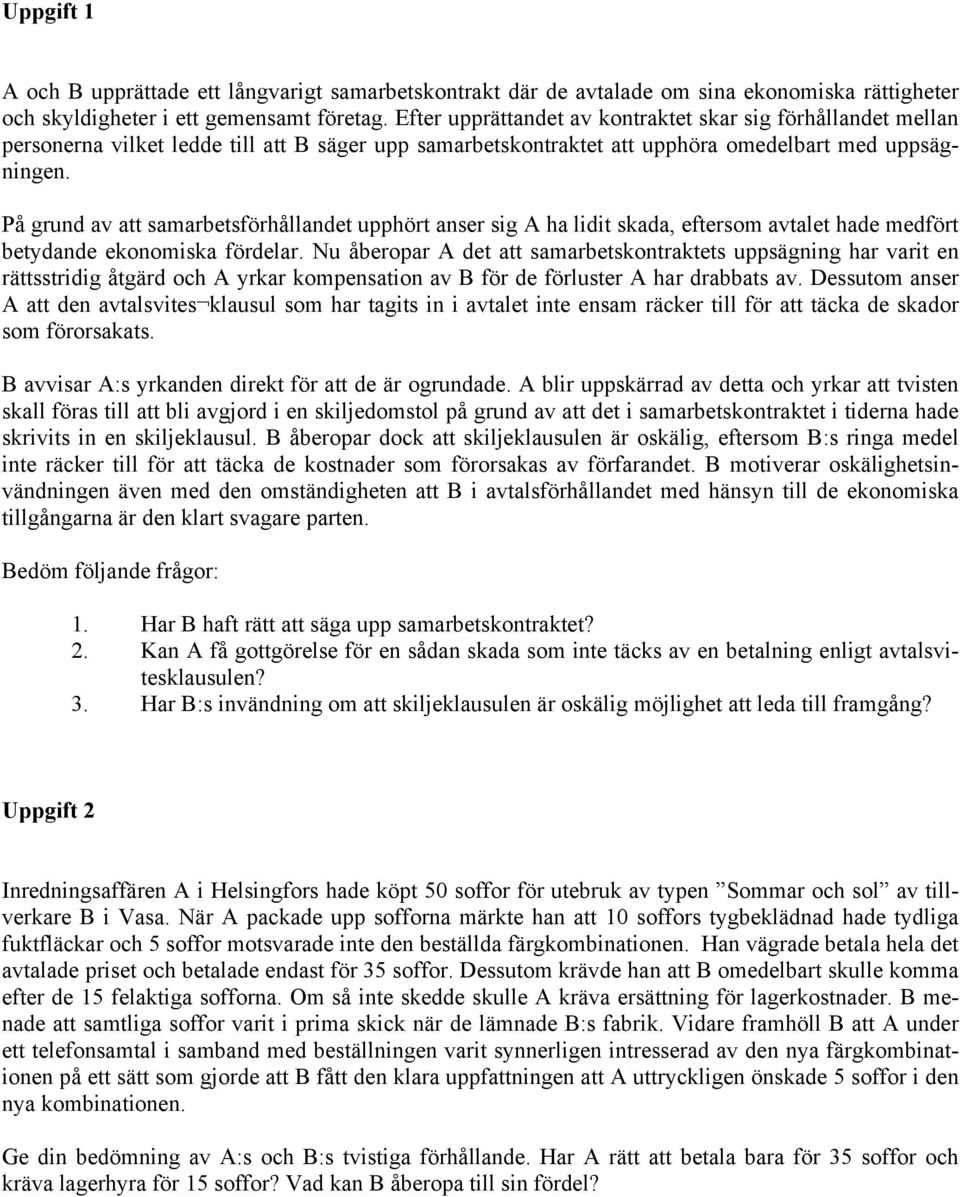 Uppgift 1

A och B upprättade ett långvarigt samarbetskontrakt där de avtalade om sina ekonomiska rättigheter och skyldigheter i ett gemensamt företag. Efter upprättandet av kontraktet skar sig förhållandet mellan personerna vilket ledde till att B säger upp samarbetskontraktet att upphöra omedelbart med uppsägningen.

På grund av att samarbetsförhållandet upphört anser sig A ha lidit skada, eftersom avtalet hade medfört betydande ekonomiska fördelar. Nu åberopar A det att samarbetskontraktets uppsägning har varit en rättsstridig åtgärd och A yrkar kompensation av B för de förluster A har drabbats av. Dessutom anser A att den avtalsvites¬klausul som har tagits in i avtalet inte ensam räcker till för att täcka de skador som förorsakats.

B avvisar A:s yrkanden direkt för att de är ogrundade. A blir uppskärrad av detta och yrkar att tvisten skall föras till att bli avgjord i en skiljedomstol på grund av att det i samarbetskontraktet i tiderna hade skrivits in en skiljeklausul. B åberopar dock att skiljeklausulen är oskälig, eftersom B:s ringa medel inte räcker till för att täcka de kostnader som förorsakas av förfarandet. B motiverar oskälighetsinvändningen även med den omständigheten att B i avtalsförhållandet med hänsyn till de ekonomiska tillgångarna är den klart svagare parten.

Bedöm följande frågor:

1. Har B haft rätt att säga upp samarbetskontraktet?
2. Kan A få gottgörelse för en sådan skada som inte täcks av en betalning enligt avtalsvitesklausulen?
3. Har B:s invändning om att skiljeklausulen är oskälig möjlighet att leda till framgång?

Uppgift 2

Inredningsaffären A i Helsingfors hade köpt 50 soffor för utebruk av typen ”Sommar och sol” av tillverkare B i Vasa. När A packade upp sofforna märkte han att 10 soffors tygbeklädnad hade tydliga fuktfläckar och 5 soffor motsvarade inte den beställda färgkombinationen. Han vägrade betala hela det avtalade priset och betalade endast för 35 soffor. Dessutom krävde han att B omedelbart skulle komma efter de 15 felaktiga sofforna. Om så inte skedde skulle A kräva ersättning för lagerkostnader. B menade att samtliga soffor varit i prima skick när de lämnade B:s fabrik. Vidare framhöll B att A under ett telefonsamtal i samband med beställningen varit synnerligen intresserad av den nya färgkombinationen på ett sätt som gjorde att B fått den klara uppfattningen att A uttryckligen önskade 5 soffor i den nya kombinationen.

Ge din bedömning av A:s och B:s tvistiga förhållande. Har A rätt att betala bara för 35 soffor och kräva lagerhyra för 15 soffor? Vad kan B åberopa till sin fördel?